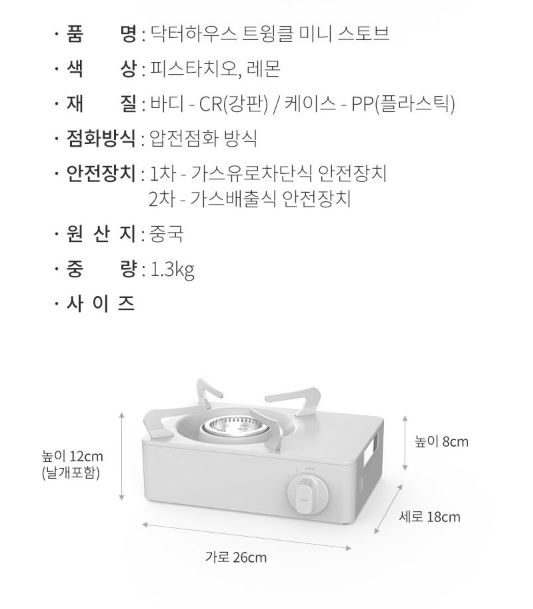 · 품 명 : 닥터하우스 트윙클 미니 스토브

· 색 상 : 피스타치오, 레몬

· 재 질 : 바디 - CR(강판) / 케이스 - PP(플라스틱)

· 점화방식 : 압전점화 방식

· 안전장치 : 1차 - 가스유로차단식 안전장치
2차 - 가스배출식 안전장치

· 원 산 지 : 중국

· 중 량 : 1.3kg

· 사 이 즈

높이 12cm
(날개포함)

높이 8cm

세로 18cm

가로 26cm